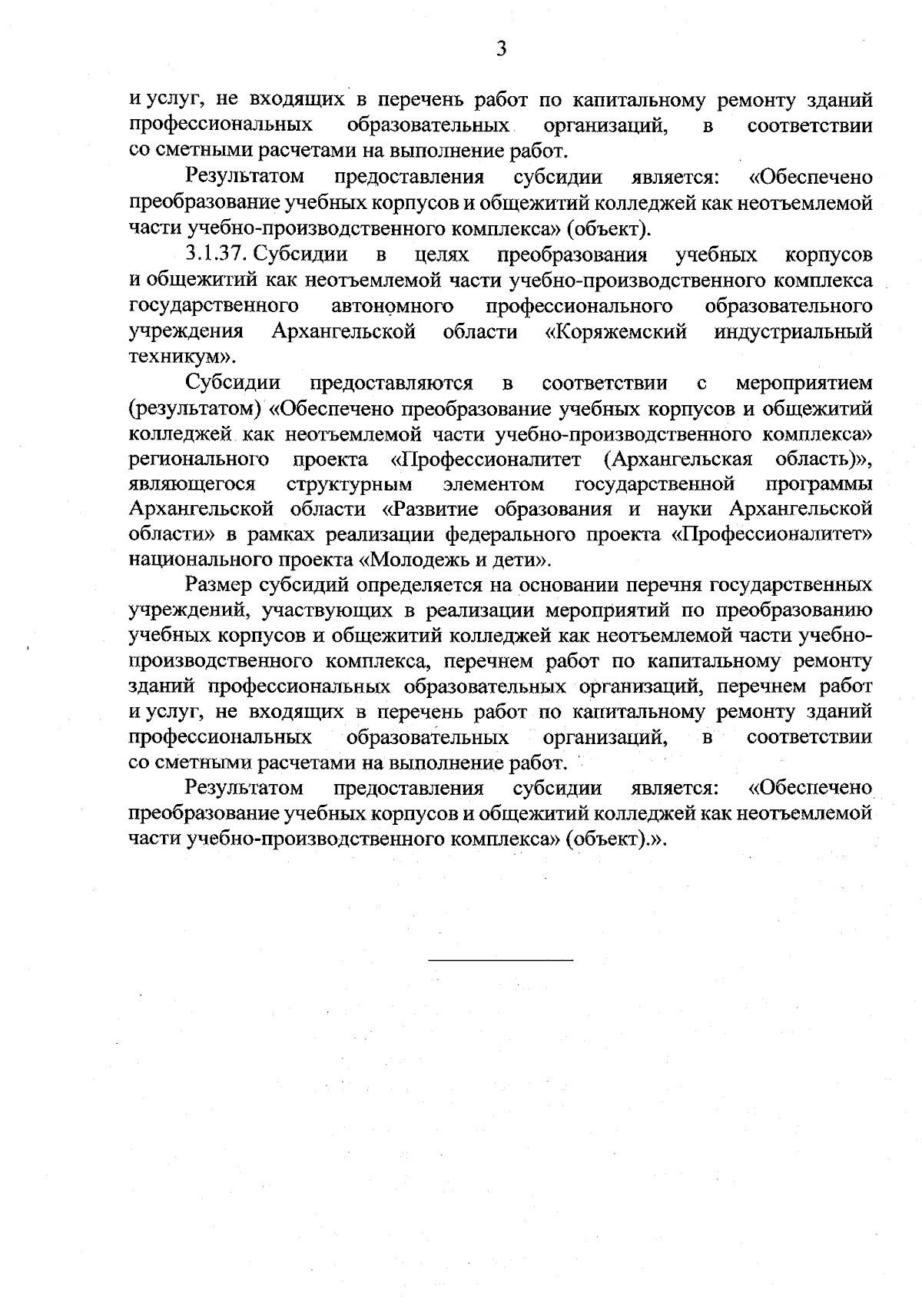 3

и услуг, не входящих в перечень работ по капитальному ремонту зданий профессиональных образовательных организаций, в соответствии со сметными расчетами на выполнение работ.

Результатом предоставления субсидии является: «Обеспечено преобразование учебных корпусов и общежитий колледжей как неотъемлемой части учебно-производственного комплекса» (объект).

3.1.37. Субсидии в целях преобразования учебных корпусов и общежитий как неотъемлемой части учебно-производственного комплекса государственного автономного профессионального образовательного учреждения Архангельской области «Коряжемский индустриальный техникум».

Субсидии предоставляются в соответствии с мероприятием (результатом) «Обеспечено преобразование учебных корпусов и общежитий колледжей как неотъемлемой части учебно-производственного комплекса» регионального проекта «Профессионалитет (Архангельская область)», являющегося структурным элементом государственной программы Архангельской области «Развитие образования и науки Архангельской области» в рамках реализации федерального проекта «Профессионалитет» национального проекта «Молодежь и дети».

Размер субсидий определяется на основании перечня государственных учреждений, участвующих в реализации мероприятий по преобразованию учебных корпусов и общежитий колледжей как неотъемлемой части учебно-производственного комплекса, перечнем работ по капитальному ремонту зданий профессиональных образовательных организаций, перечнем работ и услуг, не входящих в перечень работ по капитальному ремонту зданий профессиональных образовательных организаций, в соответствии со сметными расчетами на выполнение работ.

Результатом предоставления субсидии является: «Обеспечено преобразование учебных корпусов и общежитий колледжей как неотъемлемой части учебно-производственного комплекса» (объект).».